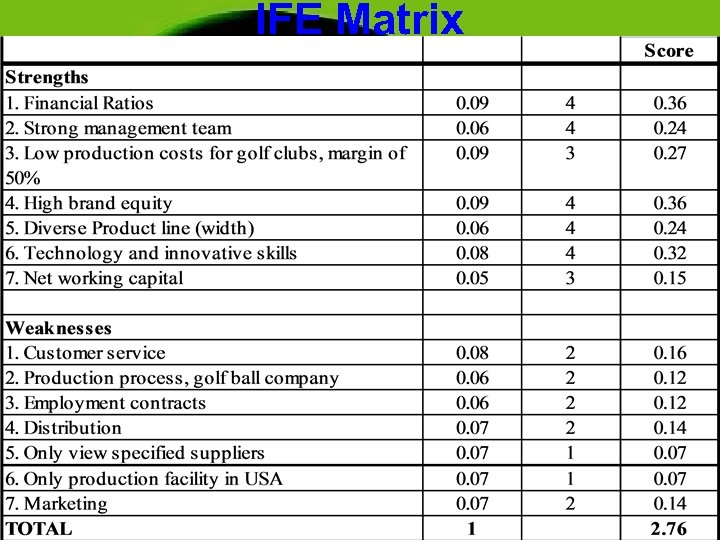 IFE Matrix

|  |  |  | Score |
|---|---|---|---|
| Strengths |  |  |  |
| 1. Financial Ratios | 0.09 | 4 | 0.36 |
| 2. Strong management team | 0.06 | 4 | 0.24 |
| 3. Low production costs for golf clubs, margin of 50% | 0.09 | 3 | 0.27 |
| 4. High brand equity | 0.09 | 4 | 0.36 |
| 5. Diverse Product line (width) | 0.06 | 4 | 0.24 |
| 6. Technology and innovative skills | 0.08 | 4 | 0.32 |
| 7. Net working capital | 0.05 | 3 | 0.15 |
|  |  |  |  |
| Weaknesses |  |  |  |
| 1. Customer service | 0.08 | 2 | 0.16 |
| 2. Production process, golf ball company | 0.06 | 2 | 0.12 |
| 3. Employment contracts | 0.06 | 2 | 0.12 |
| 4. Distribution | 0.07 | 2 | 0.14 |
| 5. Only view specified suppliers | 0.07 | 1 | 0.07 |
| 6. Only production facility in USA | 0.07 | 1 | 0.07 |
| 7. Marketing | 0.07 | 2 | 0.14 |
| TOTAL | 1 |  | 2.76 |